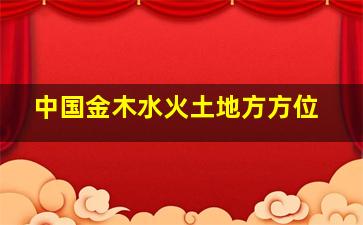 中国金木水火土地方方位